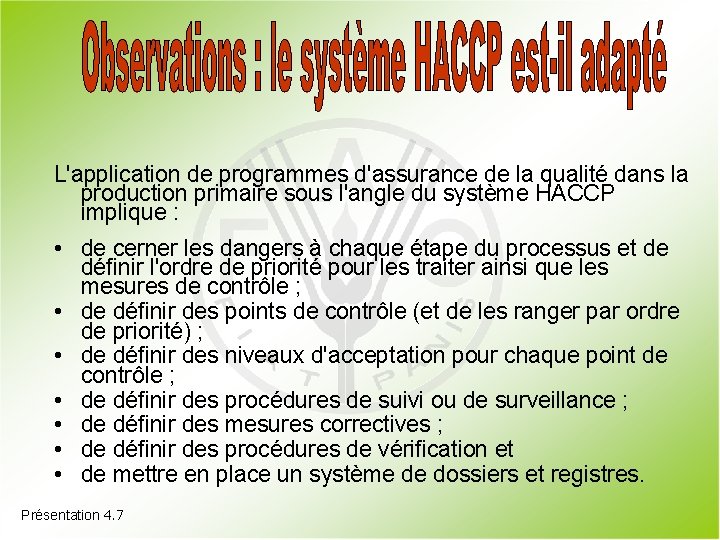 Observations : le système HACCP est-il adapté

L'application de programmes d'assurance de la qualité dans la production primaire sous l'angle du système HACCP implique :

• de cerner les dangers à chaque étape du processus et de définir l'ordre de priorité pour les traiter ainsi que les mesures de contrôle ;
• de définir des points de contrôle (et de les ranger par ordre de priorité) ;
• de définir des niveaux d'acceptation pour chaque point de contrôle ;
• de définir des procédures de suivi ou de surveillance ;
• de définir des mesures correctives ;
• de définir des procédures de vérification et
• de mettre en place un système de dossiers et registres.

FIAT PANIS

Présentation 4.7